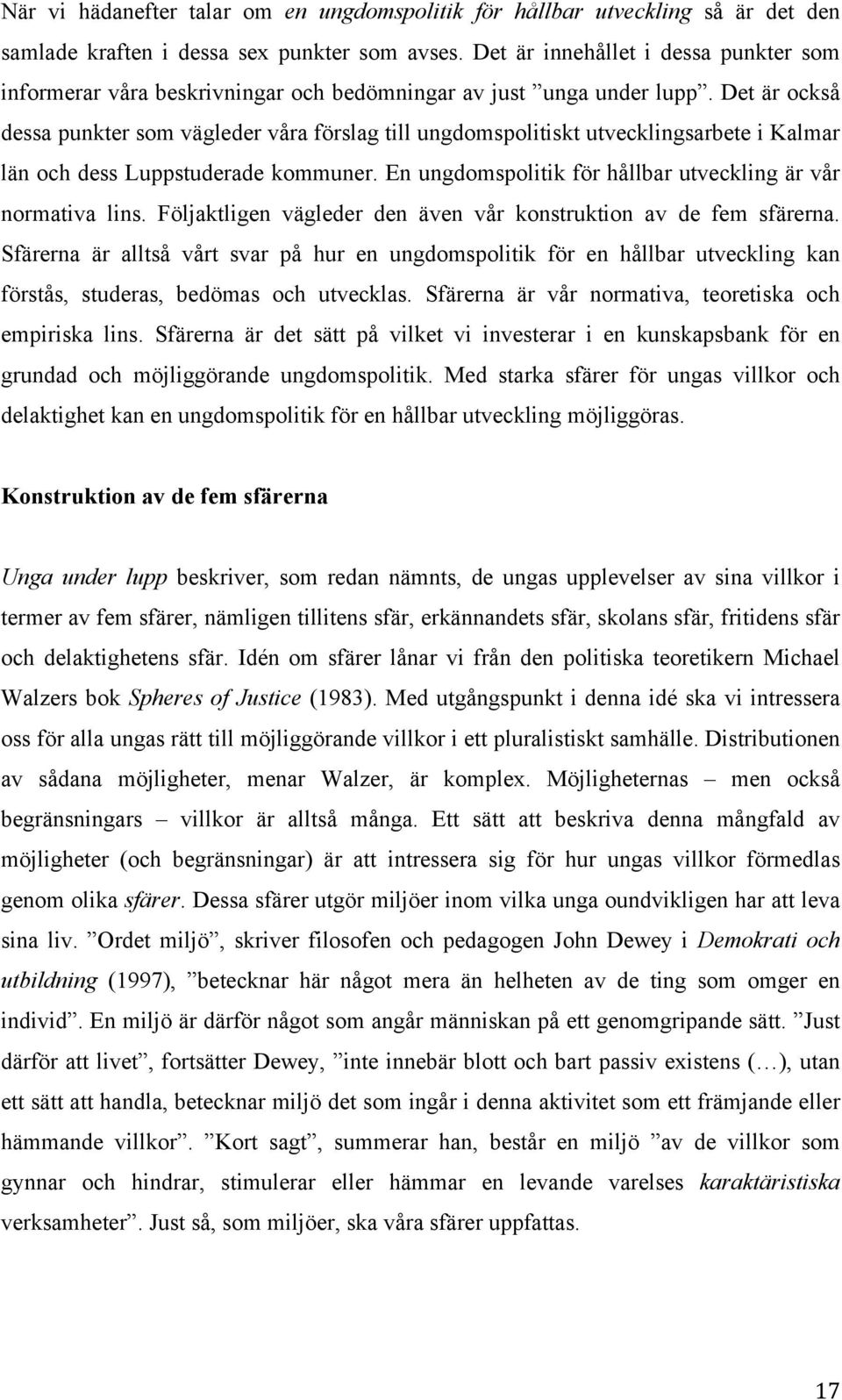 När vi hädanefter talar om en ungdomspolitik för hållbar utveckling så är det den samlade kraften i dessa sex punkter som avses. Det är innehållet i dessa punkter som informerar våra beskrivningar och bedömningar av just ”unga under lupp”. Det är också dessa punkter som vägleder våra förslag till ungdomspolitiskt utvecklingsarbete i Kalmar län och dess Luppstuderade kommuner. En ungdomspolitik för hållbar utveckling är vår normativa lins. Följaktligen vägleder den även vår konstruktion av de fem sfärerna. Sfärerna är alltså vårt svar på hur en ungdomspolitik för en hållbar utveckling kan förstås, studeras, bedömas och utvecklas. Sfärerna är vår normativa, teoretiska och empiriska lins. Sfärerna är det sätt på vilket vi investerar i en kunskapsbank för en grundad och möjliggörande ungdomspolitik. Med starka sfärer för ungas villkor och delaktighet kan en ungdomspolitik för en hållbar utveckling möjliggöras.

Konstruktion av de fem sfärerna

Unga under lupp beskriver, som redan nämnts, de ungas upplevelser av sina villkor i termer av fem sfärer, nämligen tillitens sfär, erkännandets sfär, skolans sfär, fritidens sfär och delaktighetens sfär. Idén om sfärer lånar vi från den politiska teoretikern Michael Walzers bok Spheres of Justice (1983). Med utgångspunkt i denna idé ska vi intressera oss för alla ungas rätt till möjliggörande villkor i ett pluralistiskt samhälle. Distributionen av sådana möjligheter, menar Walzer, är komplex. Möjligheternas – men också begränsningars – villkor är alltså många. Ett sätt att beskriva denna mångfald av möjligheter (och begränsningar) är att intressera sig för hur ungas villkor förmedlas genom olika sfärer. Dessa sfärer utgör miljöer inom vilka unga oundvikligen har att leva sina liv. ”Ordet miljö”, skriver filosofen och pedagogen John Dewey i Demokrati och utbildning (1997), ”betecknar här något mera än helheten av de ting som omger en individ”. En miljö är därför något som angår människan på ett genomgripande sätt. ”Just därför att livet”, fortsätter Dewey, ”inte innebär blott och bart passiv existens (…), utan ett sätt att handla, betecknar miljö det som ingår i denna aktivitet som ett främjande eller hämmande villkor”. ”Kort sagt”, summerar han, består en miljö ”av de villkor som gynnar och hindrar, stimulerar eller hämmar en levande varelses karaktäristiska verksamheter”. Just så, som miljöer, ska våra sfärer uppfattas.

17